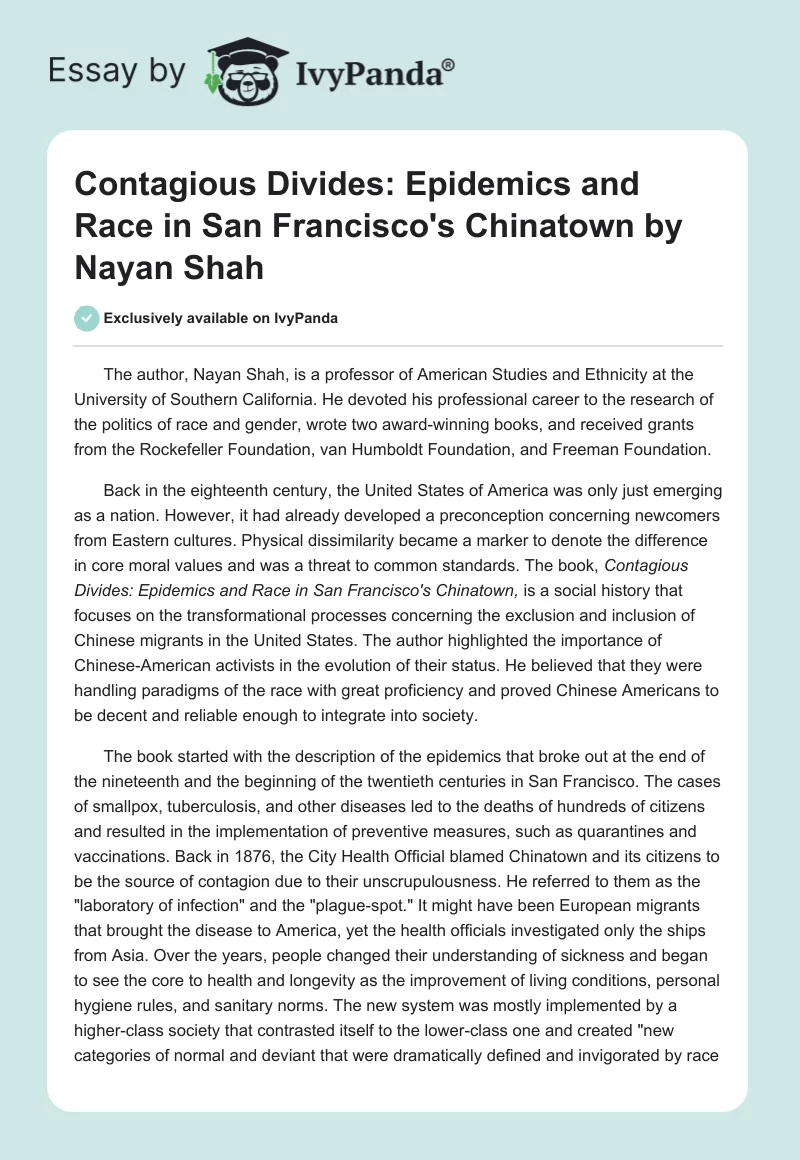 Essay by IvyPanda®

Contagious Divides: Epidemics and Race in San Francisco's Chinatown by Nayan Shah

Exclusively available on IvyPanda

The author, Nayan Shah, is a professor of American Studies and Ethnicity at the University of Southern California. He devoted his professional career to the research of the politics of race and gender, wrote two award-winning books, and received grants from the Rockefeller Foundation, van Humboldt Foundation, and Freeman Foundation.

Back in the eighteenth century, the United States of America was only just emerging as a nation. However, it had already developed a preconception concerning newcomers from Eastern cultures. Physical dissimilarity became a marker to denote the difference in core moral values and was a threat to common standards. The book, Contagious Divides: Epidemics and Race in San Francisco's Chinatown, is a social history that focuses on the transformational processes concerning the exclusion and inclusion of Chinese migrants in the United States. The author highlighted the importance of Chinese-American activists in the evolution of their status. He believed that they were handling paradigms of the race with great proficiency and proved Chinese Americans to be decent and reliable enough to integrate into society.

The book started with the description of the epidemics that broke out at the end of the nineteenth and the beginning of the twentieth centuries in San Francisco. The cases of smallpox, tuberculosis, and other diseases led to the deaths of hundreds of citizens and resulted in the implementation of preventive measures, such as quarantines and vaccinations. Back in 1876, the City Health Official blamed Chinatown and its citizens to be the source of contagion due to their unscrupulousness. He referred to them as the "laboratory of infection" and the "plague-spot." It might have been European migrants that brought the disease to America, yet the health officials investigated only the ships from Asia. Over the years, people changed their understanding of sickness and began to see the core to health and longevity as the improvement of living conditions, personal hygiene rules, and sanitary norms. The new system was mostly implemented by a higher-class society that contrasted itself to the lower-class one and created "new categories of normal and deviant that were dramatically defined and invigorated by race